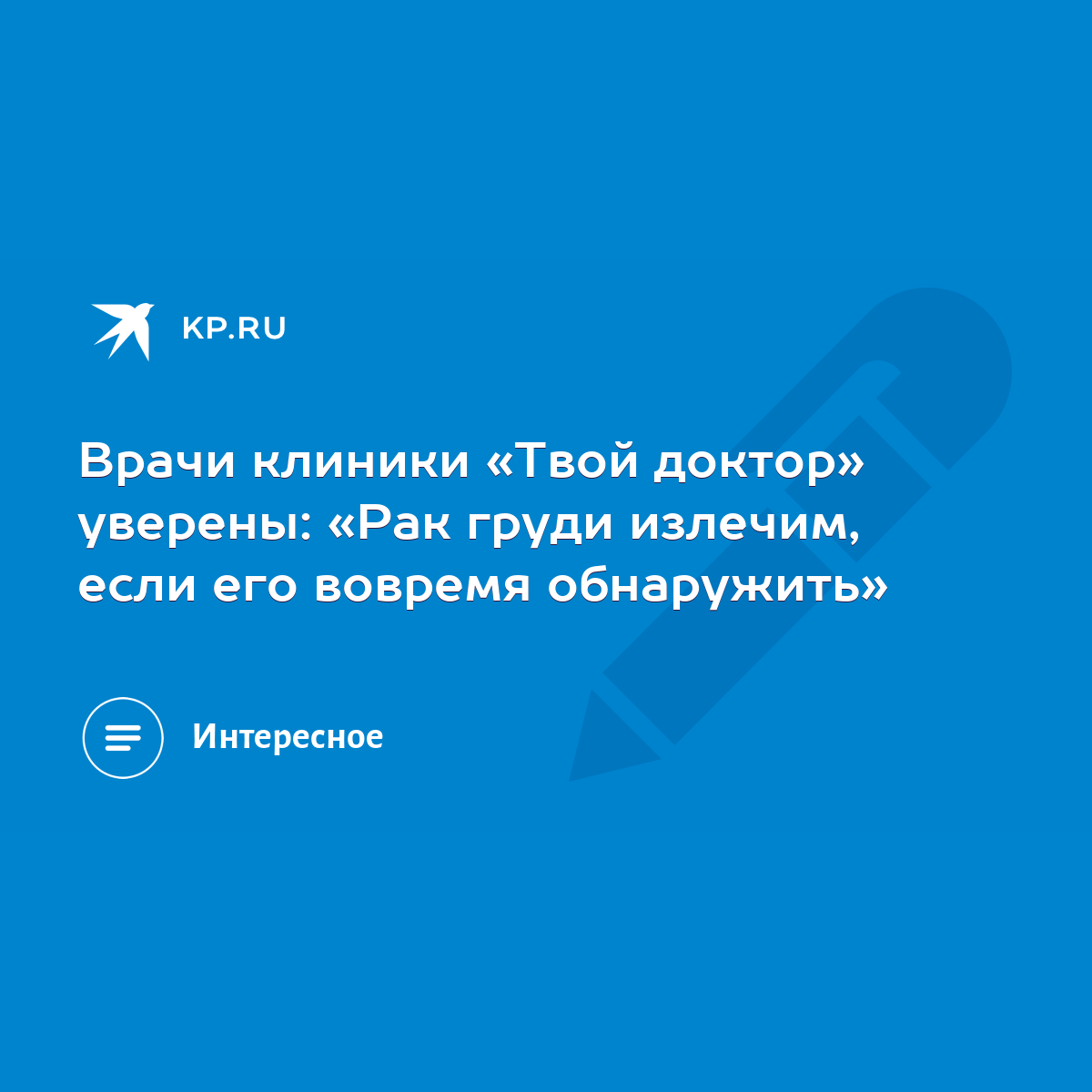 KP.RU

Врачи клиники «Твой доктор» уверены: «Рак груди излечим, если его вовремя обнаружить»

Интересное